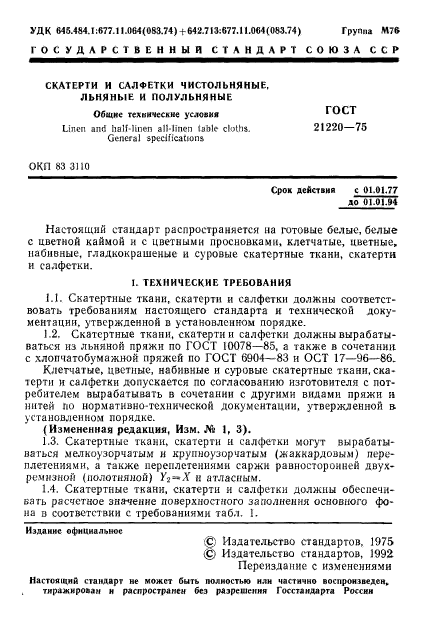 УДК 645.484.1:677.11.064(083.74)+642.713:677.11.064(083.74) Группа М76

ГОСУДАРСТВЕННЫЙ СТАНДАРТ СОЮЗА ССР

СКАТЕРТИ И САЛФЕТКИ ЧИСТОЛЬНЯНЫЕ, ЛЬНЯНЫЕ И ПОЛУЛЬНЯНЫЕ

Общие технические условия

Linen and half-linen all-linen table cloths. General specifications

ГОСТ 21220—75

ОКП 83 3110

Срок действия с 01.01.77 до 01.01.94

Настоящий стандарт распространяется на готовые белые, белые с цветной каймой и с цветными просновками, клетчатые, цветные, набивные, гладкокрашеные и суровые скатертные ткани, скатерти и салфетки.

1. ТЕХНИЧЕСКИЕ ТРЕБОВАНИЯ

1.1. Скатертные ткани, скатерти и салфетки должны соответствовать требованиям настоящего стандарта и технической документации, утвержденной в установленном порядке.

1.2. Скатертные ткани, скатерти и салфетки должны вырабатываться из льняной пряжи по ГОСТ 10078—85, а также в сочетании с хлопчатобумажной пряжей по ГОСТ 6904—83 и ОСТ 17—96—86.

Клетчатые, цветные, набивные и суровые скатертные ткани, скатерти и салфетки допускается по согласованию изготовителя с потребителем вырабатывать в сочетании с другими видами пряжи и нитей по нормативно-технической документации, утвержденной в установленном порядке.

(Измененная редакция, Изм. № 1, 3).

1.3. Скатертные ткани, скатерти и салфетки могут вырабатываться мелкоузорчатым и крупноузорчатым (жаккардовым) переплетениями, а также переплетениями саржи равносторонней двухремизной (полотняной) $Y_2=X$ и атласным.

1.4. Скатертные ткани, скатерти и салфетки должны обеспечивать расчетное значение поверхностного заполнения основного фона в соответствии с требованиями табл. 1.

Издание официальное

© Издательство стандартов, 1975
© Издательство стандартов, 1992
Переиздание с изменениями

Настоящий стандарт не может быть полностью или частично воспроизведен, тиражирован и распространен без разрешения Госстандарта России